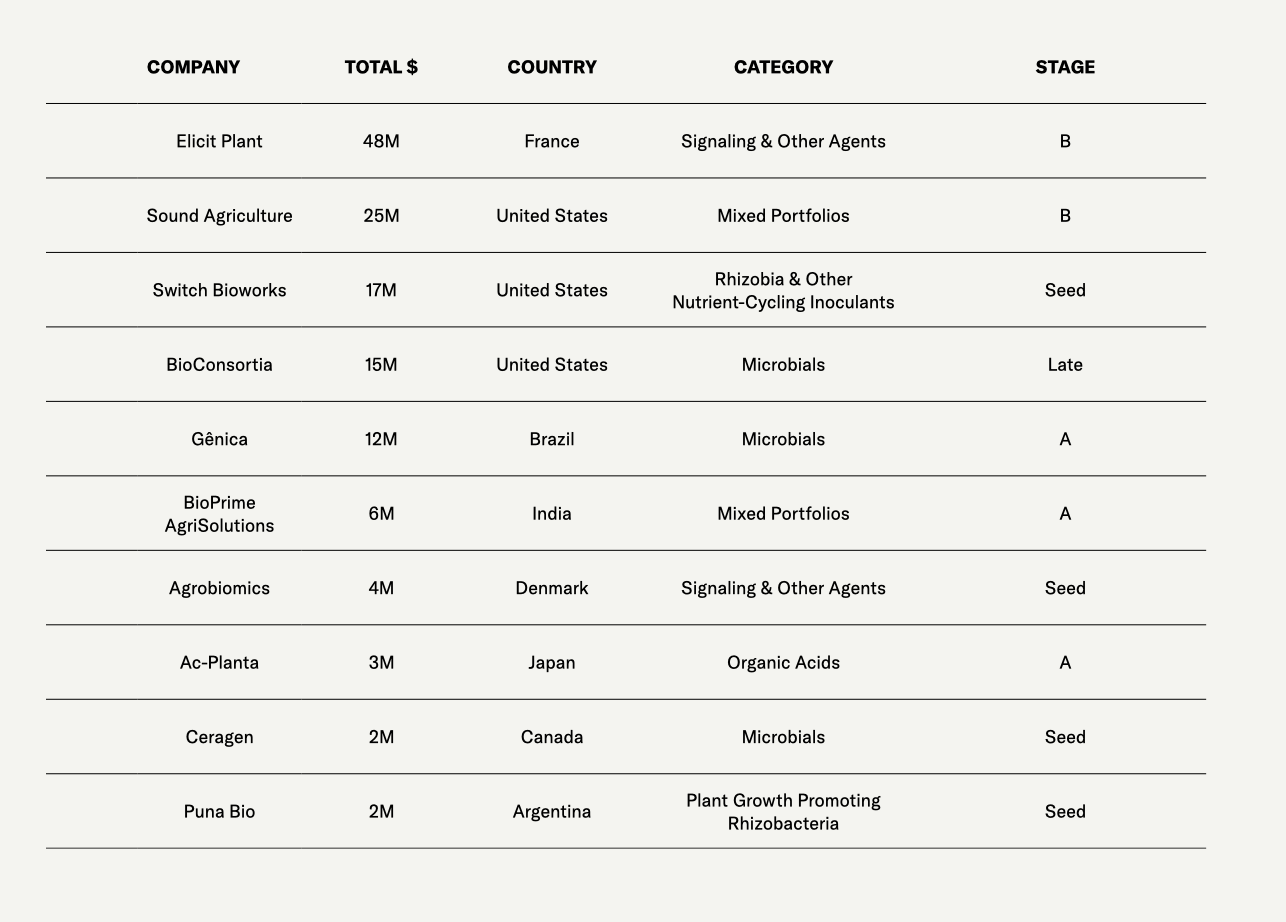 | COMPANY | TOTAL $ | COUNTRY | CATEGORY | STAGE |
|---|---|---|---|---|
| Elicit Plant | 48M | France | Signaling & Other Agents | B |
| Sound Agriculture | 25M | United States | Mixed Portfolios | B |
| Switch Bioworks | 17M | United States | Rhizobia & Other Nutrient-Cycling Inoculants | Seed |
| BioConsortia | 15M | United States | Microbials | Late |
| Gênica | 12M | Brazil | Microbials | A |
| BioPrime AgriSolutions | 6M | India | Mixed Portfolios | A |
| Agrobiomics | 4M | Denmark | Signaling & Other Agents | Seed |
| Ac-Planta | 3M | Japan | Organic Acids | A |
| Ceragen | 2M | Canada | Microbials | Seed |
| Puna Bio | 2M | Argentina | Plant Growth Promoting Rhizobacteria | Seed |